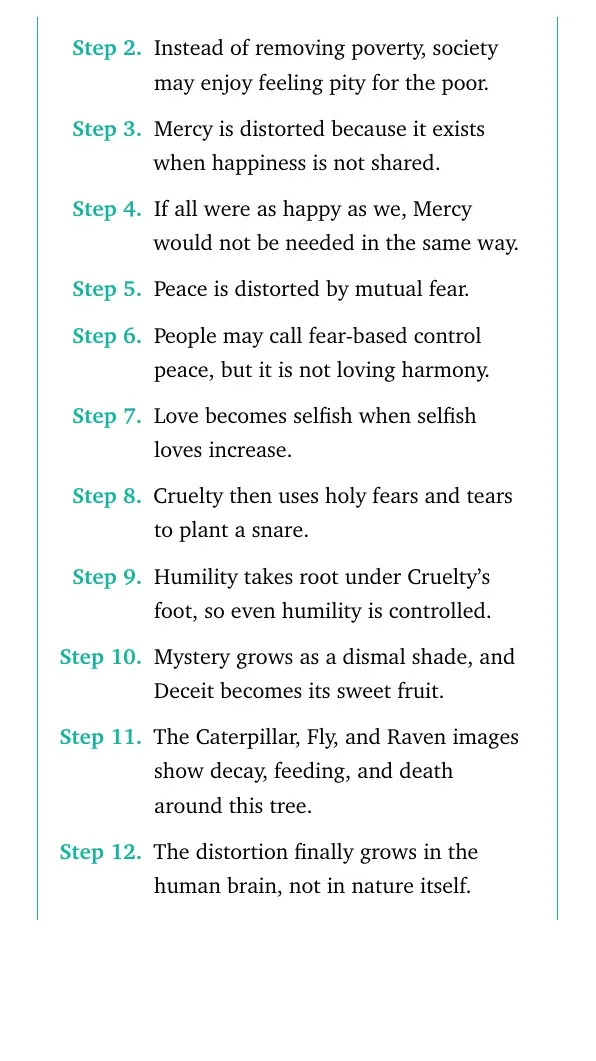 Step 2. Instead of removing poverty, society may enjoy feeling pity for the poor.

Step 3. Mercy is distorted because it exists when happiness is not shared.

Step 4. If all were as happy as we, Mercy would not be needed in the same way.

Step 5. Peace is distorted by mutual fear.

Step 6. People may call fear-based control peace, but it is not loving harmony.

Step 7. Love becomes selfish when selfish loves increase.

Step 8. Cruelty then uses holy fears and tears to plant a snare.

Step 9. Humility takes root under Cruelty's foot, so even humility is controlled.

Step 10. Mystery grows as a dismal shade, and Deceit becomes its sweet fruit.

Step 11. The Caterpillar, Fly, and Raven images show decay, feeding, and death around this tree.

Step 12. The distortion finally grows in the human brain, not in nature itself.